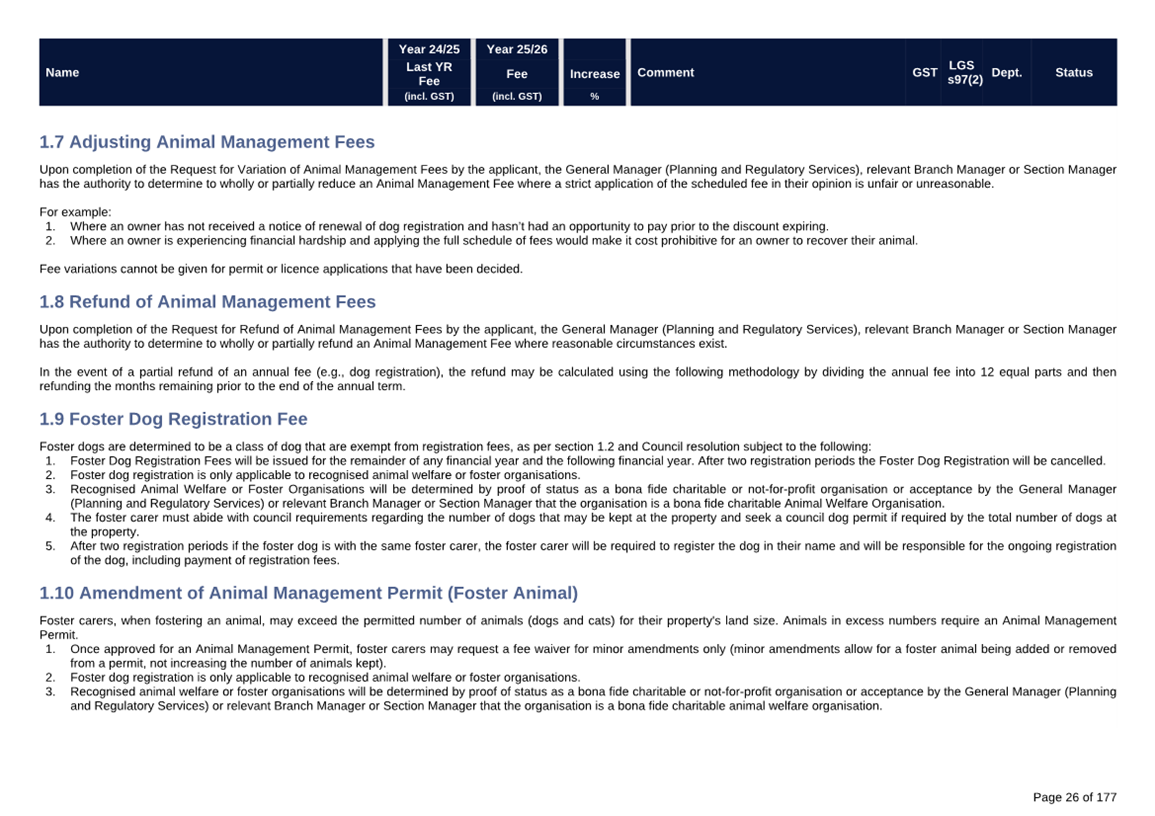 | Name | Year 24/25 Last YR Fee (incl. GST) | Year 25/26 Fee (incl. GST) | Increase % | Comment | GST | LGS s97(2) | Dept. | Status |
|---|---|---|---|---|---|---|---|---|

1.7 Adjusting Animal Management Fees

Upon completion of the Request for Variation of Animal Management Fees by the applicant, the General Manager (Planning and Regulatory Services), relevant Branch Manager or Section Manager has the authority to determine to wholly or partially reduce an Animal Management Fee where a strict application of the scheduled fee in their opinion is unfair or unreasonable.

For example:
1. Where an owner has not received a notice of renewal of dog registration and hasn't had an opportunity to pay prior to the discount expiring.
2. Where an owner is experiencing financial hardship and applying the full schedule of fees would make it cost prohibitive for an owner to recover their animal.

Fee variations cannot be given for permit or licence applications that have been decided.

1.8 Refund of Animal Management Fees

Upon completion of the Request for Refund of Animal Management Fees by the applicant, the General Manager (Planning and Regulatory Services), relevant Branch Manager or Section Manager has the authority to determine to wholly or partially refund an Animal Management Fee where reasonable circumstances exist.

In the event of a partial refund of an annual fee (e.g., dog registration), the refund may be calculated using the following methodology by dividing the annual fee into 12 equal parts and then refunding the months remaining prior to the end of the annual term.

1.9 Foster Dog Registration Fee

Foster dogs are determined to be a class of dog that are exempt from registration fees, as per section 1.2 and Council resolution subject to the following:
1. Foster Dog Registration Fees will be issued for the remainder of any financial year and the following financial year. After two registration periods the Foster Dog Registration will be cancelled.
2. Foster dog registration is only applicable to recognised animal welfare or foster organisations.
3. Recognised Animal Welfare or Foster Organisations will be determined by proof of status as a bona fide charitable or not-for-profit organisation or acceptance by the General Manager (Planning and Regulatory Services) or relevant Branch Manager or Section Manager that the organisation is a bona fide charitable Animal Welfare Organisation.
4. The foster carer must abide with council requirements regarding the number of dogs that may be kept at the property and seek a council dog permit if required by the total number of dogs at the property.
5. After two registration periods if the foster dog is with the same foster carer, the foster carer will be required to register the dog in their name and will be responsible for the ongoing registration of the dog, including payment of registration fees.

1.10 Amendment of Animal Management Permit (Foster Animal)

Foster carers, when fostering an animal, may exceed the permitted number of animals (dogs and cats) for their property's land size. Animals in excess numbers require an Animal Management Permit.
1. Once approved for an Animal Management Permit, foster carers may request a fee waiver for minor amendments only (minor amendments allow for a foster animal being added or removed from a permit, not increasing the number of animals kept).
2. Foster dog registration is only applicable to recognised animal welfare or foster organisations.
3. Recognised animal welfare or foster organisations will be determined by proof of status as a bona fide charitable or not-for-profit organisation or acceptance by the General Manager (Planning and Regulatory Services) or relevant Branch Manager or Section Manager that the organisation is a bona fide charitable animal welfare organisation.

Page 26 of 177